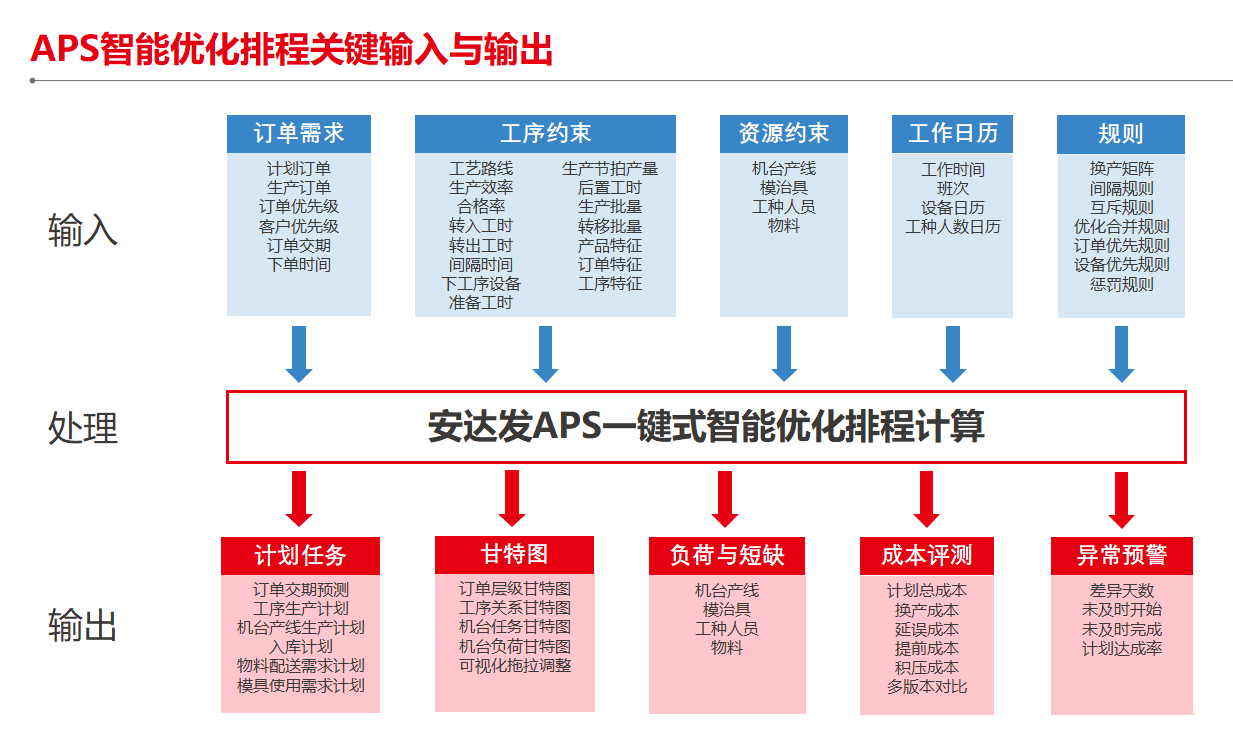 APS智能优化排程关键输入与输出

输入

订单需求
计划订单
生产订单
订单优先级
客户优先级
订单交期
下单时间

工序约束
工艺路线
生产效率
合格率
转入工时
转出工时
间隔时间
下工序设备
准备工时
生产节拍产量
后置工时
生产批量
转移批量
产品特征
订单特征
工序特征

资源约束
机台产线
模治具
工种人员
物料

工作日历
工作时间
班次
设备日历
工种人数日历

规则
换产矩阵
间隔规则
互斥规则
优化合并规则
订单优先规则
设备优先规则
惩罚规则

处理

安达发APS一键式智能优化排程计算

输出

计划任务
订单交期预测
工序生产计划
机台产线生产计划
入库计划
物料配送需求计划
模具使用需求计划

甘特图
订单层级甘特图
工序关系甘特图
机台任务甘特图
机台负荷甘特图
可视化拖拉调整

负荷与短缺
机台产线
模治具
工种人员
物料

成本评测
计划总成本
换产成本
延误成本
提前成本
积压成本
多版本对比

异常预警
差异天数
未及时开始
未及时完成
计划达成率